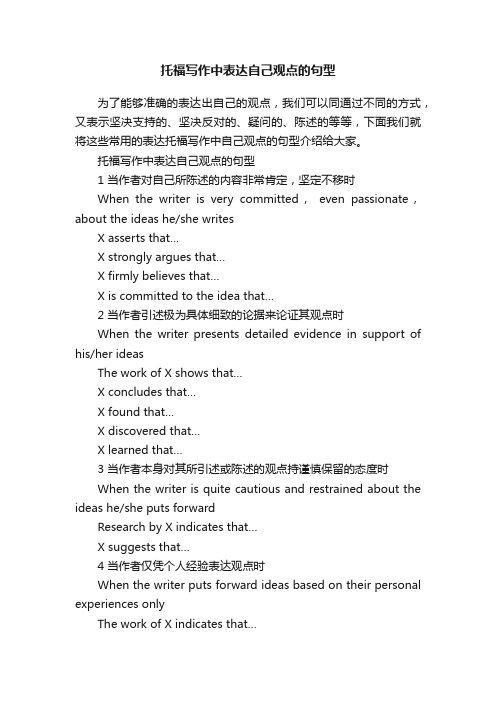 托福写作中表达自己观点的句型

为了能够准确的表达出自己的观点，我们可以同通过不同的方式，又表示坚决支持的、坚决反对的、疑问的、陈述的等等，下面我们就将这些常用的表达托福写作中自己观点的句型介绍给大家。

托福写作中表达自己观点的句型

1 当作者对自己所陈述的内容非常肯定，坚定不移时

When the writer is very committed， even passionate，about the ideas he/she writes

X asserts that...

X strongly argues that...

X firmly believes that...

X is committed to the idea that...

2 当作者引述极为具体细致的论据来论证其观点时

When the writer presents detailed evidence in support of his/her ideas

The work of X shows that...

X concludes that...

X found that...

X discovered that...

X learned that...

3 当作者本身对其所引述或陈述的观点持谨慎保留的态度时

When the writer is quite cautious and restrained about the ideas he/she puts forward

Research by X indicates that...

X suggests that...

4 当作者仅凭个人经验表达观点时

When the writer puts forward ideas based on their personal experiences only

The work of X indicates that...